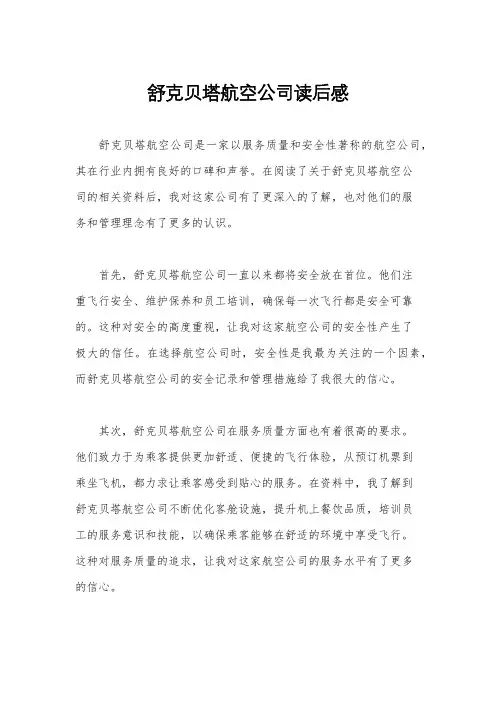 舒克贝塔航空公司读后感

舒克贝塔航空公司是一家以服务质量和安全性著称的航空公司，其在行业内拥有良好的口碑和声誉。在阅读了关于舒克贝塔航空公司的相关资料后，我对这家公司有了更深入的了解，也对他们的服务和管理理念有了更多的认识。

首先，舒克贝塔航空公司一直以来都将安全放在首位。他们注重飞行安全、维护保养和员工培训，确保每一次飞行都是安全可靠的。这种对安全的高度重视，让我对这家航空公司的安全性产生了极大的信任。在选择航空公司时，安全性是我最为关注的一个因素，而舒克贝塔航空公司的安全记录和管理措施给了我很大的信心。

其次，舒克贝塔航空公司在服务质量方面也有着很高的要求。他们致力于为乘客提供更加舒适、便捷的飞行体验，从预订机票到乘坐飞机，都力求让乘客感受到贴心的服务。在资料中，我了解到舒克贝塔航空公司不断优化客舱设施，提升机上餐饮品质，培训员工的服务意识和技能，以确保乘客能够在舒适的环境中享受飞行。这种对服务质量的追求，让我对这家航空公司的服务水平有了更多的信心。